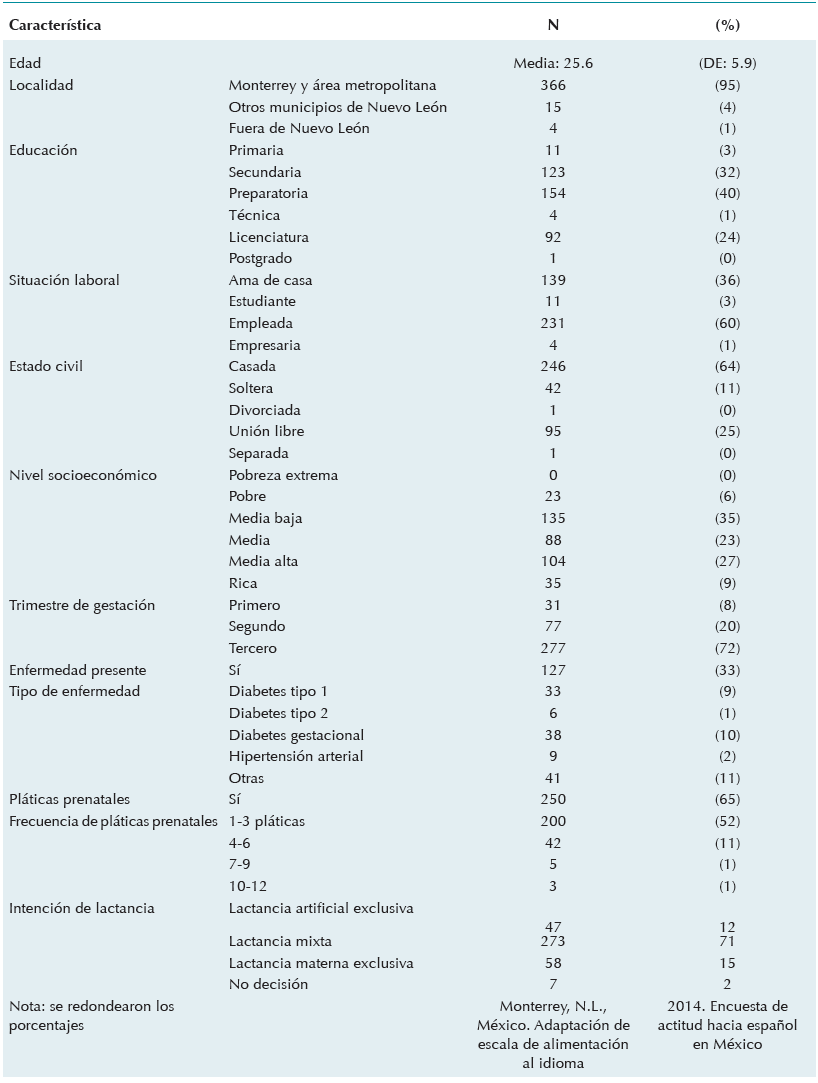 | Característica | | N | (%) |
|---|---|---|---|
| Edad | | Media: 25.6 | (DE: 5.9) |
| Localidad | Monterrey y área metropolitana | 366 | (95) |
| | Otros municipios de Nuevo León | 15 | (4) |
| | Fuera de Nuevo León | 4 | (1) |
| Educación | Primaria | 11 | (3) |
| | Secundaria | 123 | (32) |
| | Preparatoria | 154 | (40) |
| | Técnica | 4 | (1) |
| | Licenciatura | 92 | (24) |
| | Postgrado | 1 | (0) |
| Situación laboral | Ama de casa | 139 | (36) |
| | Estudiante | 11 | (3) |
| | Empleada | 231 | (60) |
| | Empresaria | 4 | (1) |
| Estado civil | Casada | 246 | (64) |
| | Soltera | 42 | (11) |
| | Divorciada | 1 | (0) |
| | Unión libre | 95 | (25) |
| | Separada | 1 | (0) |
| Nivel socioeconómico | Pobreza extrema | 0 | (0) |
| | Pobre | 23 | (6) |
| | Media baja | 135 | (35) |
| | Media | 88 | (23) |
| | Media alta | 104 | (27) |
| | Rica | 35 | (9) |
| Trimestre de gestación | Primero | 31 | (8) |
| | Segundo | 77 | (20) |
| | Tercero | 277 | (72) |
| Enfermedad presente | Sí | 127 | (33) |
| Tipo de enfermedad | Diabetes tipo 1 | 33 | (9) |
| | Diabetes tipo 2 | 6 | (1) |
| | Diabetes gestacional | 38 | (10) |
| | Hipertensión arterial | 9 | (2) |
| | Otras | 41 | (11) |
| Pláticas prenatales | Sí | 250 | (65) |
| Frecuencia de pláticas prenatales | 1-3 pláticas | 200 | (52) |
| | 4-6 | 42 | (11) |
| | 7-9 | 5 | (1) |
| | 10-12 | 3 | (1) |
| Intención de lactancia | Lactancia artificial exclusiva | 47 | 12 |
| | Lactancia mixta | 273 | 71 |
| | Lactancia materna exclusiva | 58 | 15 |
| | No decisión | 7 | 2 |
| Nota: se redondearon los porcentajes | | Monterrey, N.L., México. Adaptación de escala de alimentación al idioma | 2014. Encuesta de actitud hacia español en México |